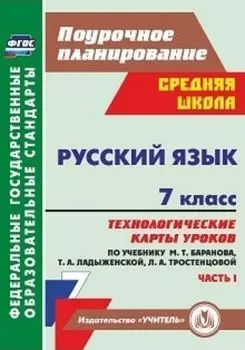 ФГОС

ФЕДЕРАЛЬНЫЕ ГОСУДАРСТВЕННЫЕ ОБРАЗОВАТЕЛЬНЫЕ СТАНДАРТЫ

Поурочное планирование

СРЕДНЯЯ ШКОЛА

РУССКИЙ ЯЗЫК

7 класс

ТЕХНОЛОГИЧЕСКИЕ КАРТЫ УРОКОВ

ПО УЧЕБНИКУ М. Т. БАРАНОВА, Т. А. ЛАДЫЖЕНСКОЙ, Л. А. ТРОСТЕНЦОВОЙ

ЧАСТЬ I

7

Издательство «УЧИТЕЛЬ»